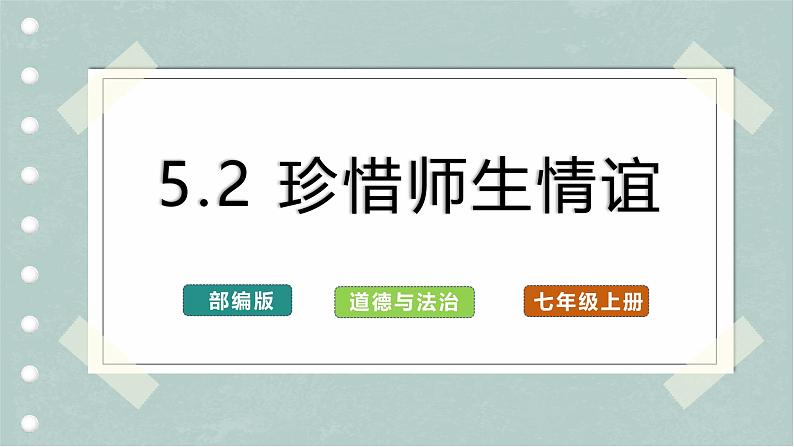 5.2 珍惜师生情谊

部编版

道德与法治

七年级上册